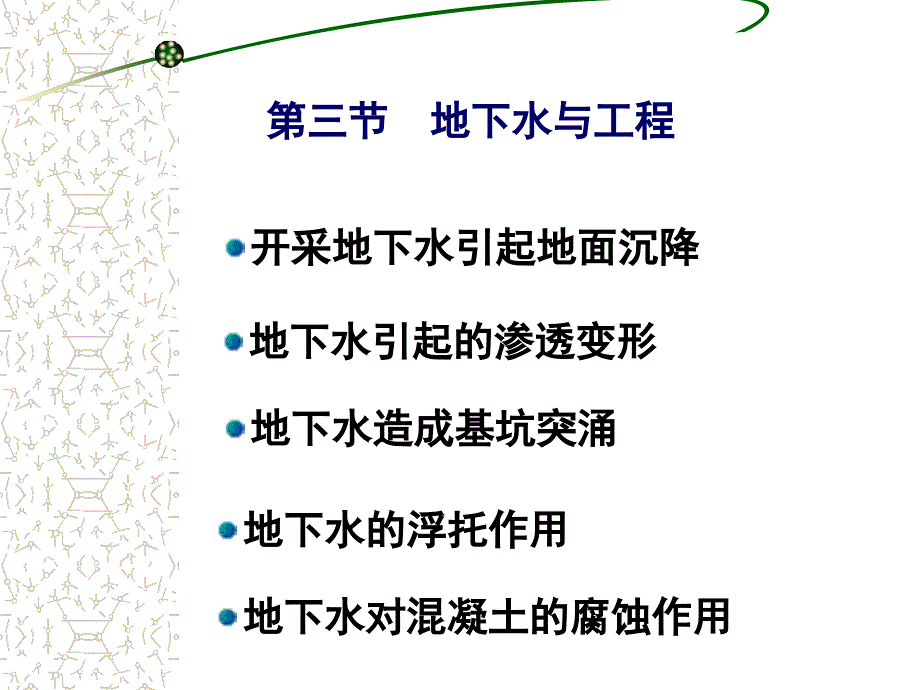 第三节　地下水与工程

开采地下水引起地面沉降

地下水引起的渗透变形

地下水造成基坑突涌

地下水的浮托作用

地下水对混凝土的腐蚀作用